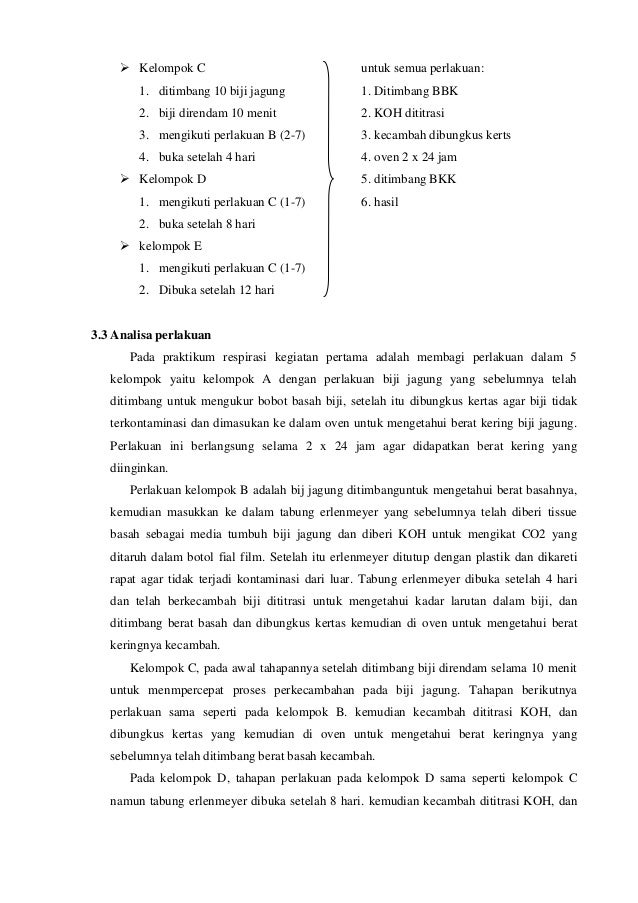 ➢ Kelompok C
1. ditimbang 10 biji jagung
2. biji direndam 10 menit
3. mengikuti perlakuan B (2-7)
4. buka setelah 4 hari
➢ Kelompok D
1. mengikuti perlakuan C (1-7)
2. buka setelah 8 hari
➢ kelompok E
1. mengikuti perlakuan C (1-7)
2. Dibuka setelah 12 hari

untuk semua perlakuan:
1. Ditimbang BBK
2. KOH dititrasi
3. kecambah dibungkus kerts
4. oven 2 x 24 jam
5. ditimbang BKK
6. hasil

3.3 Analisa perlakuan

Pada praktikum respirasi kegiatan pertama adalah membagi perlakuan dalam 5 kelompok yaitu kelompok A dengan perlakuan biji jagung yang sebelumnya telah ditimbang untuk mengukur bobot basah biji, setelah itu dibungkus kertas agar biji tidak terkontaminasi dan dimasukan ke dalam oven untuk mengetahui berat kering biji jagung. Perlakuan ini berlangsung selama 2 x 24 jam agar didapatkan berat kering yang diinginkan.

Perlakuan kelompok B adalah bij jagung ditimbanguntuk mengetahui berat basahnya, kemudian masukkan ke dalam tabung erlenmeyer yang sebelumnya telah diberi tissue basah sebagai media tumbuh biji jagung dan diberi KOH untuk mengikat CO2 yang ditaruh dalam botol fial film. Setelah itu erlenmeyer ditutup dengan plastik dan dikareti rapat agar tidak terjadi kontaminasi dari luar. Tabung erlenmeyer dibuka setelah 4 hari dan telah berkecambah biji dititrasi untuk mengetahui kadar larutan dalam biji, dan ditimbang berat basah dan dibungkus kertas kemudian di oven untuk mengetahui berat keringnya kecambah.

Kelompok C, pada awal tahapannya setelah ditimbang biji direndam selama 10 menit untuk menmpercepat proses perkecambahan pada biji jagung. Tahapan berikutnya perlakuan sama seperti pada kelompok B. kemudian kecambah dititrasi KOH, dan dibungkus kertas yang kemudian di oven untuk mengetahui berat keringnya yang sebelumnya telah ditimbang berat basah kecambah.

Pada kelompok D, tahapan perlakuan pada kelompok D sama seperti kelompok C namun tabung erlenmeyer dibuka setelah 8 hari. kemudian kecambah dititrasi KOH, dan